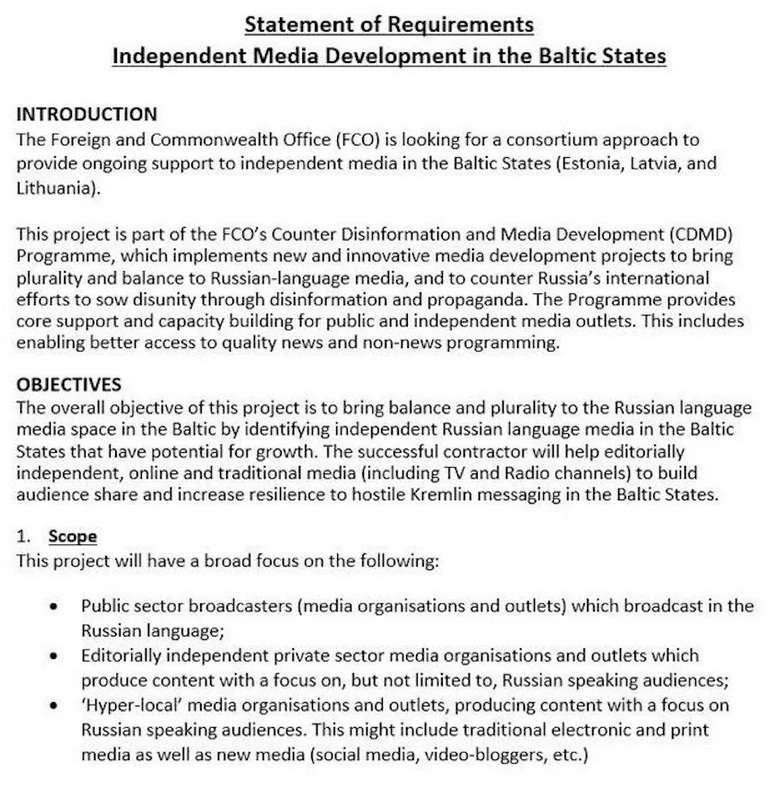 Statement of Requirements
Independent Media Development in the Baltic States

INTRODUCTION
The Foreign and Commonwealth Office (FCO) is looking for a consortium approach to provide ongoing support to independent media in the Baltic States (Estonia, Latvia, and Lithuania).

This project is part of the FCO's Counter Disinformation and Media Development (CDMD) Programme, which implements new and innovative media development projects to bring plurality and balance to Russian-language media, and to counter Russia's international efforts to sow disunity through disinformation and propaganda. The Programme provides core support and capacity building for public and independent media outlets. This includes enabling better access to quality news and non-news programming.

OBJECTIVES
The overall objective of this project is to bring balance and plurality to the Russian language media space in the Baltic by identifying independent Russian language media in the Baltic States that have potential for growth. The successful contractor will help editorially independent, online and traditional media (including TV and Radio channels) to build audience share and increase resilience to hostile Kremlin messaging in the Baltic States.

1. Scope
This project will have a broad focus on the following:

• Public sector broadcasters (media organisations and outlets) which broadcast in the Russian language;
• Editorially independent private sector media organisations and outlets which produce content with a focus on, but not limited to, Russian speaking audiences;
• 'Hyper-local' media organisations and outlets, producing content with a focus on Russian speaking audiences. This might include traditional electronic and print media as well as new media (social media, video-bloggers, etc.)